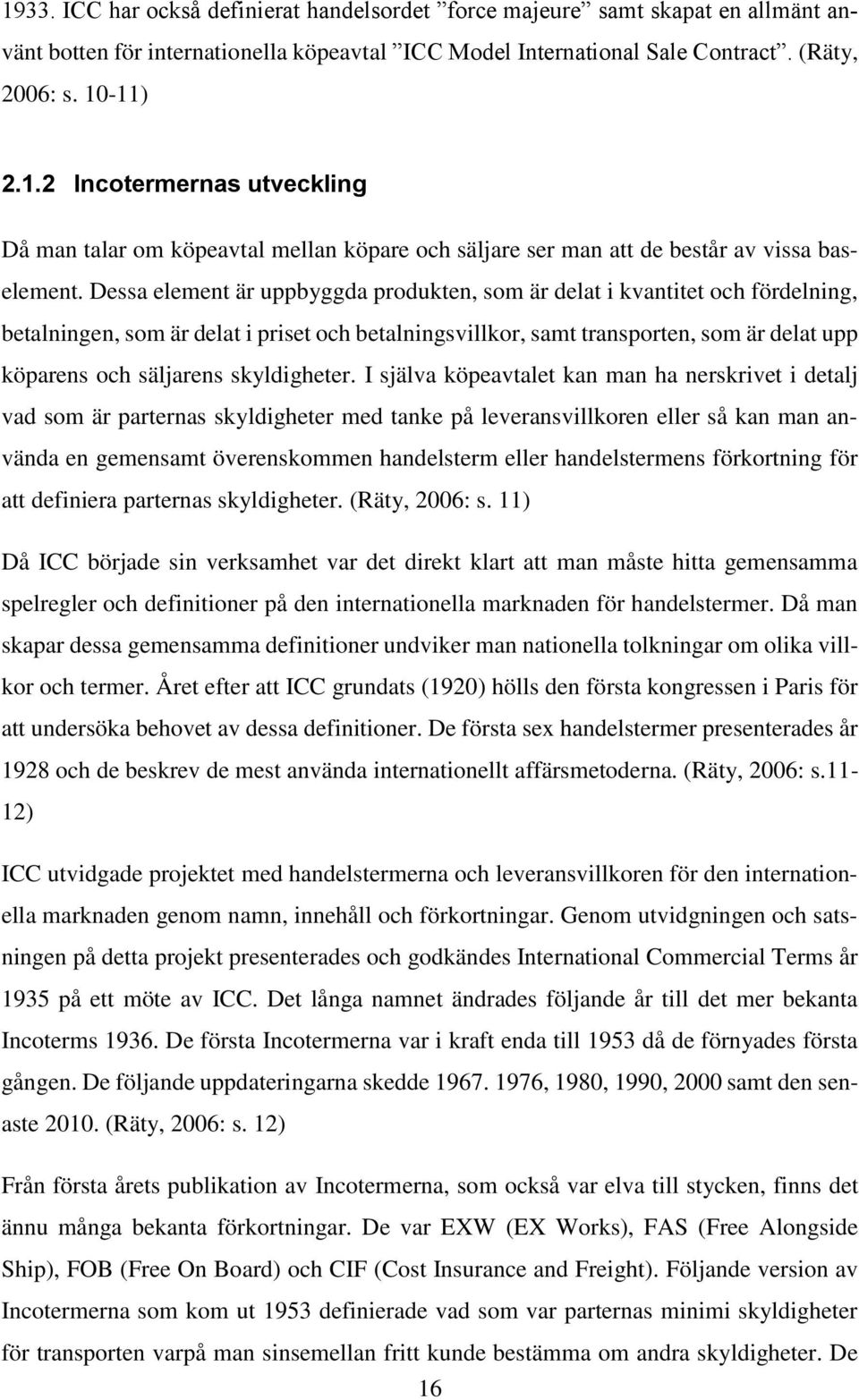 1933. ICC har också definierat handelsordet ”force majeure” samt skapat en allmänt använt botten för internationella köpeavtal ”ICC Model International Sale Contract”. (Räty, 2006: s. 10-11)

2.1.2 Incotermernas utveckling

Då man talar om köpeavtal mellan köpare och säljare ser man att de består av vissa baselement. Dessa element är uppbyggda produkten, som är delat i kvantitet och fördelning, betalningen, som är delat i priset och betalningsvillkor, samt transporten, som är delat upp köparens och säljarens skyldigheter. I själva köpeavtalet kan man ha nerskrivet i detalj vad som är parternas skyldigheter med tanke på leveransvillkoren eller så kan man använda en gemensamt överenskommen handelsterm eller handelstermens förkortning för att definiera parternas skyldigheter. (Räty, 2006: s. 11)

Då ICC började sin verksamhet var det direkt klart att man måste hitta gemensamma spelregler och definitioner på den internationella marknaden för handelstermer. Då man skapar dessa gemensamma definitioner undviker man nationella tolkningar om olika villkor och termer. Året efter att ICC grundats (1920) hölls den första kongressen i Paris för att undersöka behovet av dessa definitioner. De första sex handelstermer presenterades år 1928 och de beskrev de mest använda internationellt affärsmetoderna. (Räty, 2006: s.11-12)

ICC utvidgade projektet med handelstermerna och leveransvillkoren för den internationella marknaden genom namn, innehåll och förkortningar. Genom utvidgningen och satsningen på detta projekt presenterades och godkändes International Commercial Terms år 1935 på ett möte av ICC. Det långa namnet ändrades följande år till det mer bekanta Incoterms 1936. De första Incotermerna var i kraft enda till 1953 då de förnyades första gången. De följande uppdateringarna skedde 1967. 1976, 1980, 1990, 2000 samt den senaste 2010. (Räty, 2006: s. 12)

Från första årets publikation av Incotermerna, som också var elva till stycken, finns det ännu många bekanta förkortningar. De var EXW (EX Works), FAS (Free Alongside Ship), FOB (Free On Board) och CIF (Cost Insurance and Freight). Följande version av Incotermerna som kom ut 1953 definierade vad som var parternas minimi skyldigheter för transporten varpå man sinsemellan fritt kunde bestämma om andra skyldigheter. De

16